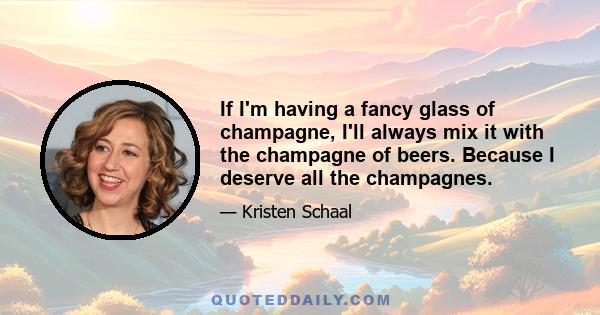 If I'm having a fancy glass of champagne, I'll always mix it with the champagne of beers. Because I deserve all the champagnes.

— Kristen Schaal

QUOTEDDAILY.COM